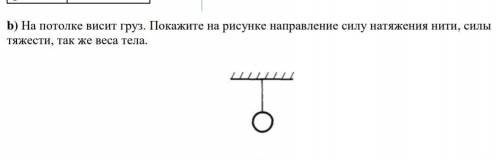 b) На потолке висит груз. Покажите на рисунке направление силу натяжения нити, силы тяжести, так же веса тела.